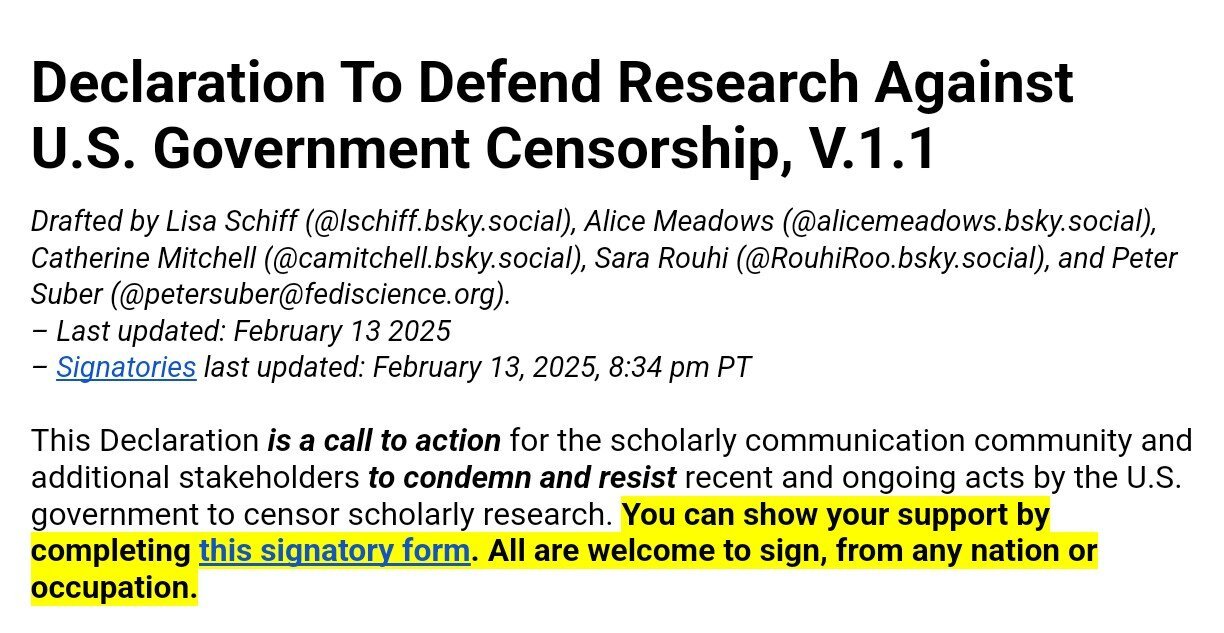 Declaration To Defend Research Against U.S. Government Censorship, V.1.1

Drafted by Lisa Schiff (@lschiff.bsky.social), Alice Meadows (@alicemeadows.bsky.social), Catherine Mitchell (@camitchell.bsky.social), Sara Rouhi (@RouhiRoo.bsky.social), and Peter Suber (@petersuber@fediscience.org).
– Last updated: February 13 2025
– Signatories last updated: February 13, 2025, 8:34 pm PT

This Declaration is a call to action for the scholarly communication community and additional stakeholders to condemn and resist recent and ongoing acts by the U.S. government to censor scholarly research. You can show your support by completing this signatory form. All are welcome to sign, from any nation or occupation.